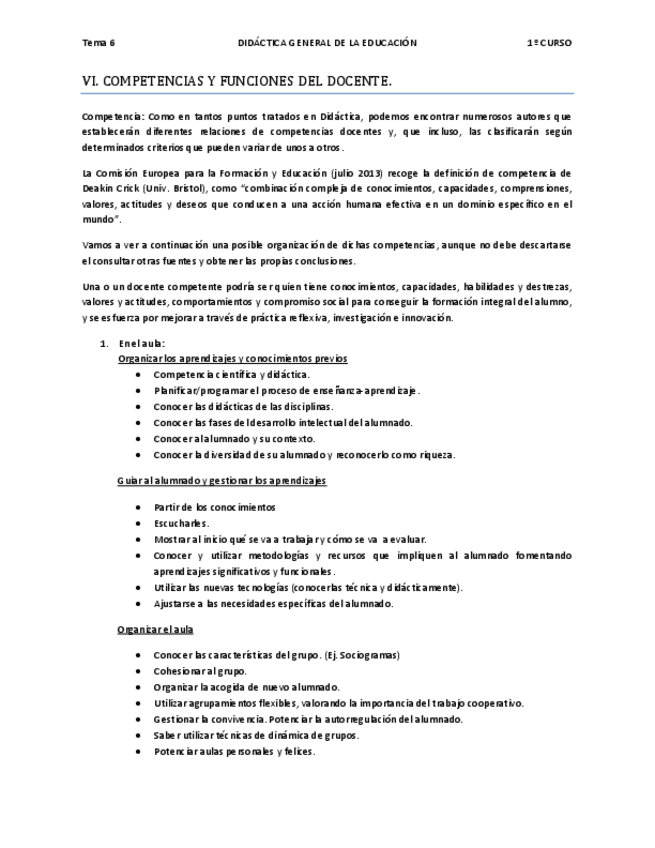 Tema 6 DIDÁCTICA GENERAL DE LA EDUCACIÓN 1º CURSO

VI. COMPETENCIAS Y FUNCIONES DEL DOCENTE.

Competencia: Como en tantos puntos tratados en Didáctica, podemos encontrar numerosos autores que establecerán diferentes relaciones de competencias docentes y, que incluso, las clasificarán según determinados criterios que pueden variar de unos a otros.

La Comisión Europea para la Formación y Educación (julio 2013) recoge la definición de competencia de Deakin Crick (Univ. Bristol), como "combinación compleja de conocimientos, capacidades, comprensiones, valores, actitudes y deseos que conducen a una acción humana efectiva en un dominio específico en el mundo".

Vamos a ver a continuación una posible organización de dichas competencias, aunque no debe descartarse el consultar otras fuentes y obtener las propias conclusiones.

Una o un docente competente podría ser quien tiene conocimientos, capacidades, habilidades y destrezas, valores y actitudes, comportamientos y compromiso social para conseguir la formación integral del alumno, y se esfuerza por mejorar a través de práctica reflexiva, investigación e innovación.

1. En el aula:
Organizar los aprendizajes y conocimientos previos
- Competencia científica y didáctica.
- Planificar/programar el proceso de enseñanza-aprendizaje.
- Conocer las didácticas de las disciplinas.
- Conocer las fases del desarrollo intelectual del alumnado.
- Conocer al alumnado y su contexto.
- Conocer la diversidad de su alumnado y reconocerlo como riqueza.

Guiar al alumnado y gestionar los aprendizajes
- Partir de los conocimientos
- Escucharles.
- Mostrar al inicio qué se va a trabajar y cómo se va a evaluar.
- Conocer y utilizar metodologías y recursos que impliquen al alumnado fomentando aprendizajes significativos y funcionales.
- Utilizar las nuevas tecnologías (conocerlas técnica y didácticamente).
- Ajustarse a las necesidades específicas del alumnado.

Organizar el aula
- Conocer las características del grupo. (Ej. Sociogramas)
- Cohesionar al grupo.
- Organizar la acogida de nuevo alumnado.
- Utilizar agrupamientos flexibles, valorando la importancia del trabajo cooperativo.
- Gestionar la convivencia. Potenciar la autorregulación del alumnado.
- Saber utilizar técnicas de dinámica de grupos.
- Potenciar aulas personales y felices.